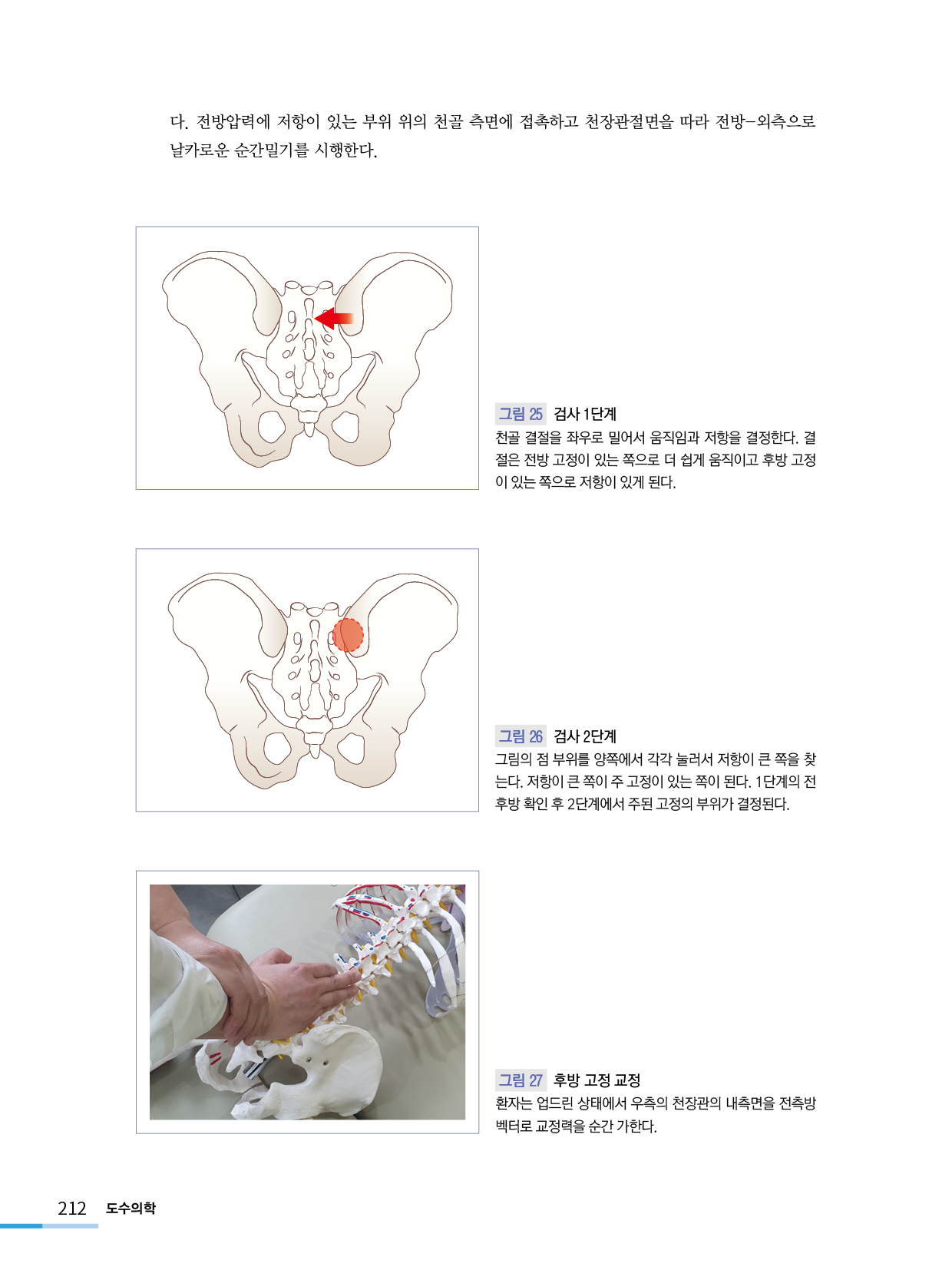 다. 전방압력에 저항이 있는 부위 위의 천골 측면에 접촉하고 천장관절면을 따라 전방-외측으로 날카로운 순간밀기를 시행한다.

그림 25 검사 1단계
천골 결절을 좌우로 밀어서 움직임과 저항을 결정한다. 결절은 전방 고정이 있는 쪽으로 더 쉽게 움직이고 후방 고정이 있는 쪽으로 저항이 있게 된다.

그림 26 검사 2단계
그림의 점 부위를 양쪽에서 각각 눌러서 저항이 큰 쪽을 찾는다. 저항이 큰 쪽이 주 고정이 있는 쪽이 된다. 1단계의 전후방 확인 후 2단계에서 주된 고정의 부위가 결정된다.

그림 27 후방 고정 교정
환자는 업드린 상태에서 우측의 천장관의 내측면을 전측방 벡터로 교정력을 순간 가한다.

212 도수의학